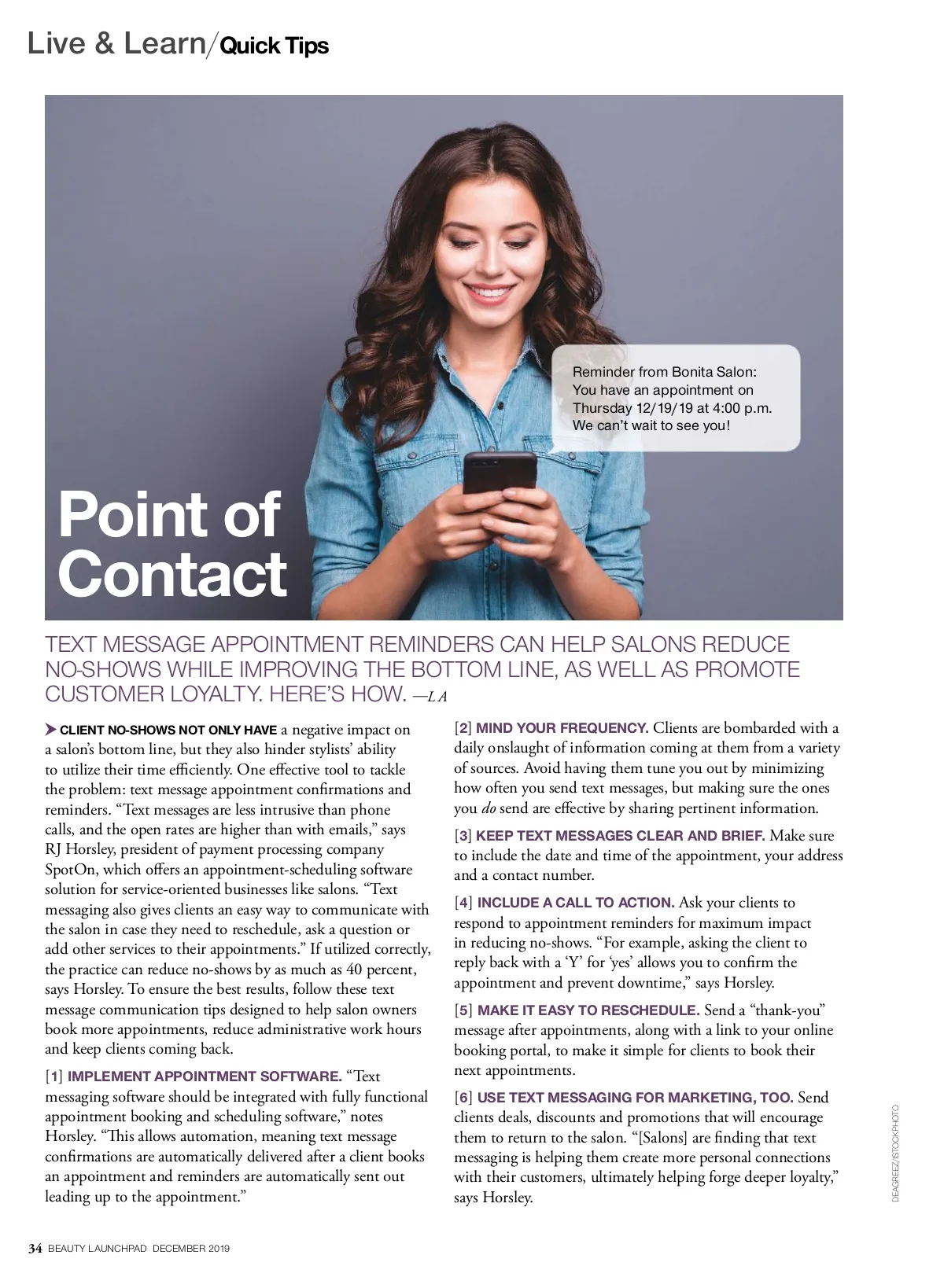 Live & Learn/Quick Tips

Reminder from Bonita Salon: You have an appointment on Thursday 12/19/19 at 4:00 p.m. We can't wait to see you!

Point of Contact

TEXT MESSAGE APPOINTMENT REMINDERS CAN HELP SALONS REDUCE NO-SHOWS WHILE IMPROVING THE BOTTOM LINE, AS WELL AS PROMOTE CUSTOMER LOYALTY. HERE'S HOW. —LA

CLIENT NO-SHOWS NOT ONLY HAVE a negative impact on a salon's bottom line, but they also hinder stylists' ability to utilize their time efficiently. One effective tool to tackle the problem: text message appointment confirmations and reminders. "Text messages are less intrusive than phone calls, and the open rates are higher than with emails," says RJ Horsley, president of payment processing company SpotOn, which offers an appointment-scheduling software solution for service-oriented businesses like salons. "Text messaging also gives clients an easy way to communicate with the salon in case they need to reschedule, ask a question or add other services to their appointments." If utilized correctly, the practice can reduce no-shows by as much as 40 percent, says Horsley. To ensure the best results, follow these text message communication tips designed to help salon owners book more appointments, reduce administrative work hours and keep clients coming back.

[1] IMPLEMENT APPOINTMENT SOFTWARE. "Text messaging software should be integrated with fully functional appointment booking and scheduling software," notes Horsley. "This allows automation, meaning text message confirmations are automatically delivered after a client books an appointment and reminders are automatically sent out leading up to the appointment."

[2] MIND YOUR FREQUENCY. Clients are bombarded with a daily onslaught of information coming at them from a variety of sources. Avoid having them tune you out by minimizing how often you send text messages, but making sure the ones you do send are effective by sharing pertinent information.

[3] KEEP TEXT MESSAGES CLEAR AND BRIEF. Make sure to include the date and time of the appointment, your address and a contact number.

[4] INCLUDE A CALL TO ACTION. Ask your clients to respond to appointment reminders for maximum impact in reducing no-shows. "For example, asking the client to reply back with a 'Y' for 'yes' allows you to confirm the appointment and prevent downtime," says Horsley.

[5] MAKE IT EASY TO RESCHEDULE. Send a "thank-you" message after appointments, along with a link to your online booking portal, to make it simple for clients to book their next appointments.

[6] USE TEXT MESSAGING FOR MARKETING, TOO. Send clients deals, discounts and promotions that will encourage them to return to the salon. "[Salons] are finding that text messaging is helping them create more personal connections with their customers, ultimately helping forge deeper loyalty," says Horsley.

DEAGREEZ/ISTOCKPHOTO

34 BEAUTY LAUNCHPAD DECEMBER 2019